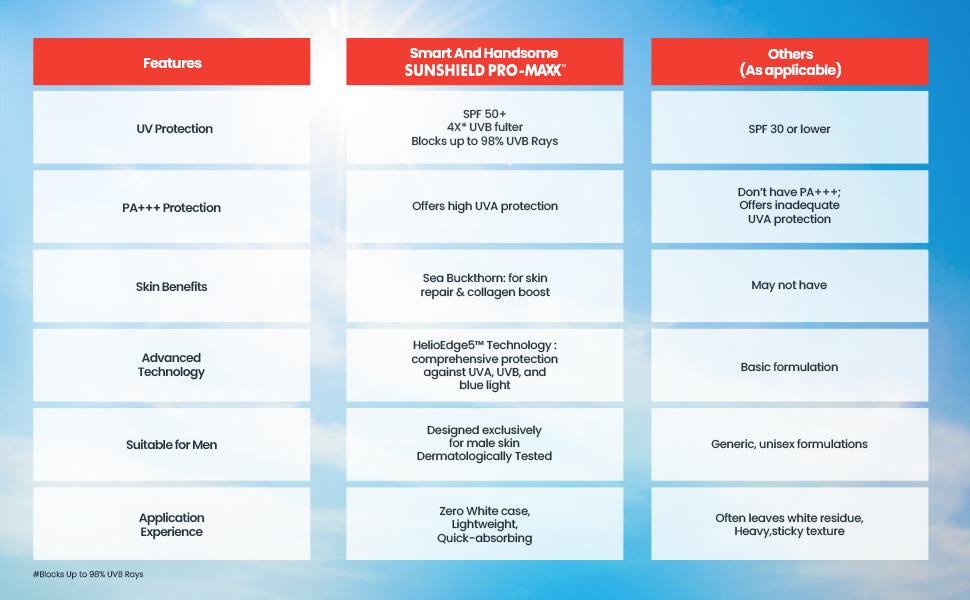 | Features | Smart And Handsome SUNSHIELD PRO-MAXX™ | Others (As applicable) |
|---|---|---|
| UV Protection | SPF 50+ 4X* UVB fulter Blocks up to 98% UVB Rays | SPF 30 or lower |
| PA+++ Protection | Offers high UVA protection | Don't have PA+++; Offers inadequate UVA protection |
| Skin Benefits | Sea Buckthorn: for skin repair & collagen boost | May not have |
| Advanced Technology | HelioEdge5™ Technology : comprehensive protection against UVA, UVB, and blue light | Basic formulation |
| Suitable for Men | Designed exclusively for male skin Dermatologically Tested | Generic, unisex formulations |
| Application Experience | Zero White case, Lightweight, Quick-absorbing | Often leaves white residue, Heavy,sticky texture |

#Blocks Up to 98% UVB Rays